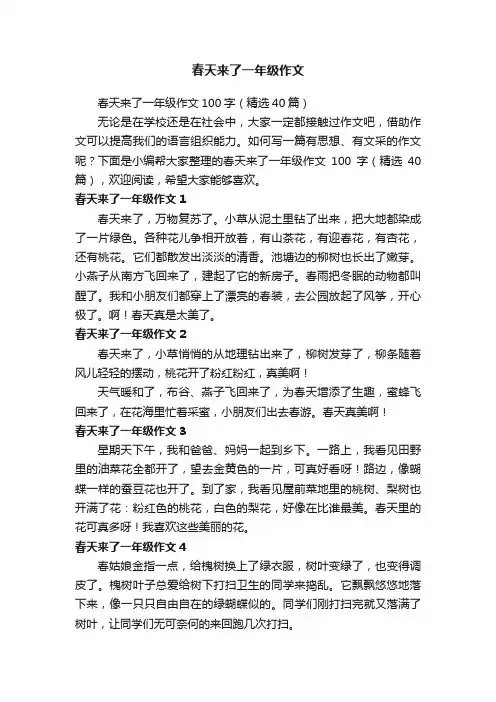 春天来了一年级作文

春天来了一年级作文 100 字（精选 40 篇）

无论是在学校还是在社会中，大家一定都接触过作文吧，借助作文可以提高我们的语言组织能力。如何写一篇有思想、有文采的作文呢？下面是小编帮大家整理的春天来了一年级作文 100 字（精选 40 篇），欢迎阅读，希望大家能够喜欢。

春天来了一年级作文 1

春天来了，万物复苏了。小草从泥土里钻了出来，把大地都染成了一片绿色。各种花儿争相开放着，有山茶花，有迎春花，有杏花，还有桃花。它们都散发出淡淡的清香。池塘边的柳树也长出了嫩芽。小燕子从南方飞回来了，建起了它的新房子。春雨把冬眠的动物都叫醒了。我和小朋友们都穿上了漂亮的春装，去公园放起了风筝，开心极了。啊！春天真是太美了。

春天来了一年级作文 2

春天来了，小草悄悄的从地理钻出来了，柳树发芽了，柳条随着风儿轻轻的摆动，桃花开了粉红粉红，真美啊！

天气暖和了，布谷、燕子飞回来了，为春天增添了生趣，蜜蜂飞回来了，在花海里忙着采蜜，小朋友们出去春游。春天真美啊！

春天来了一年级作文 3

星期天下午，我和爸爸、妈妈一起到乡下。一路上，我看见田野里的油菜花全都开了，望去金黄色的一片，可真好看呀！路边，像蝴蝶一样的蚕豆花也开了。到了家，我看见屋前菜地里的桃树、梨树也开满了花：粉红色的桃花，白色的梨花，好像在比谁最美。春天里的花可真多呀！我喜欢这些美丽的花。

春天来了一年级作文 4

春姑娘金指一点，给槐树换上了绿衣服，树叶变绿了，也变得调皮了。槐树叶子总爱给树下打扫卫生的同学来捣乱。它飘飘悠悠地落下来，像一只只自由自在的绿蝴蝶似的。同学们刚打扫完就又落满了树叶，让同学们无可奈何的来回跑几次打扫。